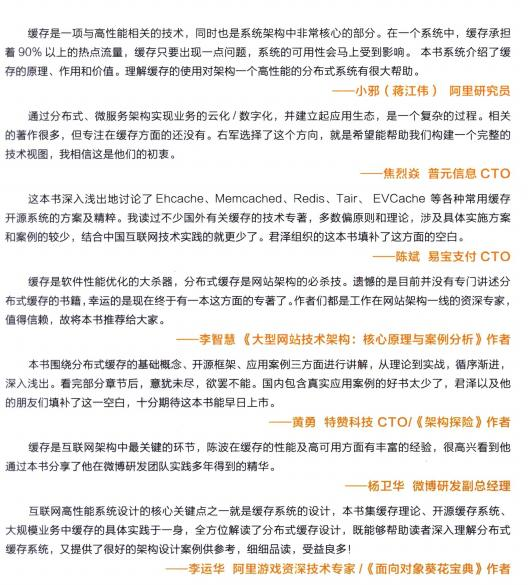 缓存是一项与高性能相关的技术，同时也是系统架构中非常核心的部分。在一个系统中，缓存承担着 90% 以上的热点流量，缓存只要出现一点问题，系统的可用性会马上受到影响。 本书系统介绍了缓存的原理、作用和价值。理解缓存的使用对架构一个高性能的分布式系统有很大帮助。

——小邪（蒋江伟） 阿里研究员

通过分布式、微服务架构实现业务的云化 / 数字化，并建立起应用生态，是一个复杂的过程。相关的著作很多，但专注在缓存方面的还没有。右军选择了这个方向，就是希望能帮助我们构建一个完整的技术视图，我相信这是他们的初衷。

——焦烈焱 普元信息 CTO

这本书深入浅出地讨论了 Ehcache、Memcached、Redis、Tair、 EVCache 等各种常用缓存开源系统的方案及精粹。我读过不少国外有关缓存的技术专著，多数偏原则和理论，涉及具体实施方案和案例的较少，结合中国互联网技术实践的就更少了。君泽组织的这本书填补了这方面的空白。

——陈斌 易宝支付 CTO

缓存是软件性能优化的大杀器，分布式缓存是网站架构的必杀技。遗憾的是目前并没有专门讲述分布式缓存的书籍，幸运的是现在终于有一本这方面的专著了。作者们都是工作在网站架构一线的资深专家，值得信赖，故将本书推荐给大家。

——李智慧 《大型网站技术架构：核心原理与案例分析》作者

本书围绕分布式缓存的基础概念、开源框架、应用案例三方面进行讲解，从理论到实战，循序渐进，深入浅出。看完部分章节后，意犹未尽，欲罢不能。国内包含真实应用案例的好书太少了，君泽以及他的朋友们填补了这一空白，十分期待这本书能早日上市。

——黄勇 特赞科技 CTO/《架构探险》作者

缓存是互联网架构中最关键的环节，陈波在缓存的性能及高可用方面有丰富的经验，很高兴看到他通过本书分享了他在微博研发团队实践多年得到的精华。

——杨卫华 微博研发副总经理

互联网高性能系统设计的核心关键点之一就是缓存系统的设计，本书集缓存理论、开源缓存系统、大规模业务中缓存的具体实践于一身，全方位解读了分布式缓存设计，既能够帮助读者深入理解分布式缓存系统，又提供了很好的架构设计案例供参考，细细品读，受益良多！

——李运华 阿里游戏资深技术专家 /《面向对象葵花宝典》作者